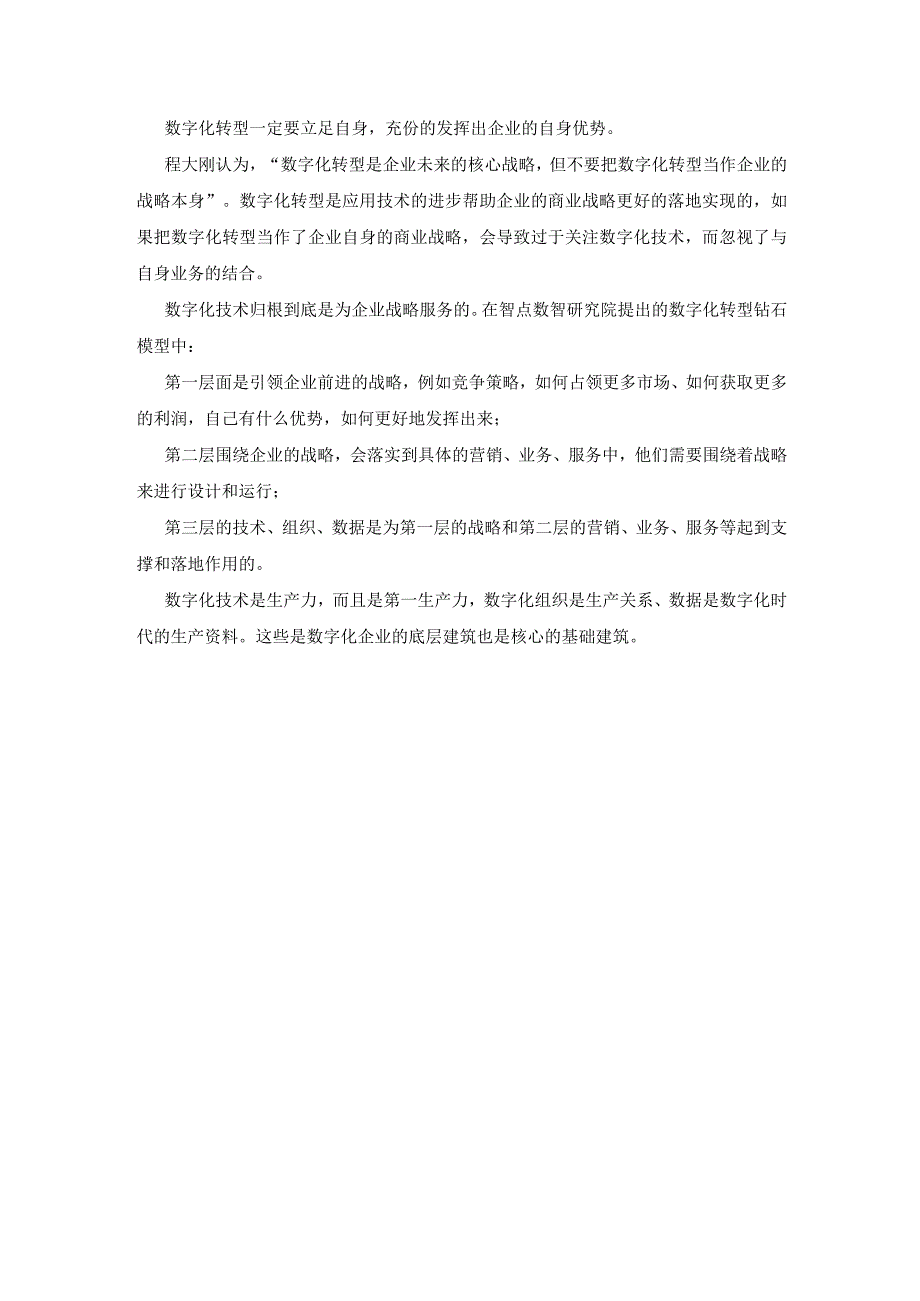 数字化转型一定要立足自身，充份的发挥出企业的自身优势。

程大刚认为，“数字化转型是企业未来的核心战略，但不要把数字化转型当作企业的战略本身”。数字化转型是应用技术的进步帮助企业的商业战略更好的落地实现的，如果把数字化转型当作了企业自身的商业战略，会导致过于关注数字化技术，而忽视了与自身业务的结合。

数字化技术归根到底是为企业战略服务的。在智点数智研究院提出的数字化转型钻石模型中：

第一层面是引领企业前进的战略，例如竞争策略，如何占领更多市场、如何获取更多的利润，自己有什么优势，如何更好地发挥出来；

第二层围绕企业的战略，会落实到具体的营销、业务、服务中，他们需要围绕着战略来进行设计和运行；

第三层的技术、组织、数据是为第一层的战略和第二层的营销、业务、服务等起到支撑和落地作用的。

数字化技术是生产力，而且是第一生产力，数字化组织是生产关系、数据是数字化时代的生产资料。这些是数字化企业的底层建筑也是核心的基础建筑。